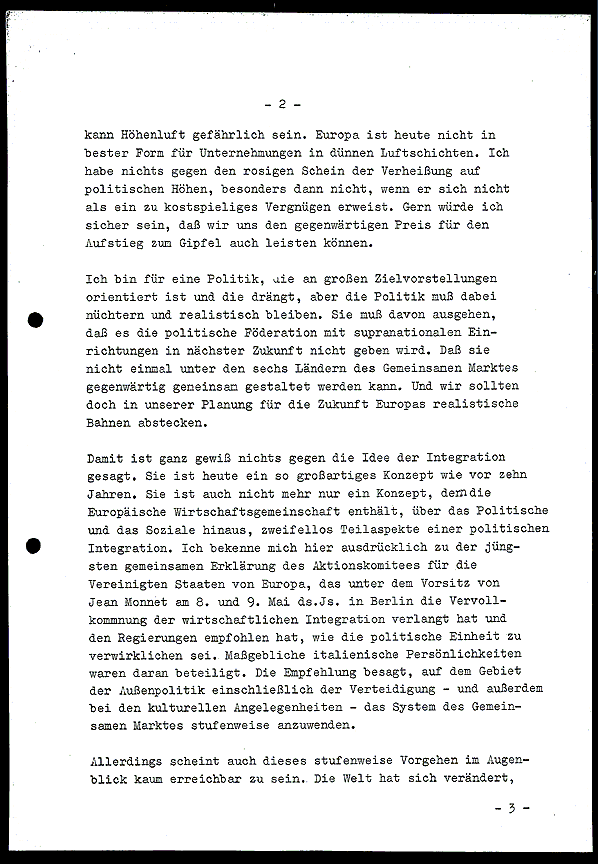 - 2 -

kann Höhenluft gefährlich sein. Europa ist heute nicht in bester Form für Unternehmungen in dünnen Luftschichten. Ich habe nichts gegen den rosigen Schein der Verheißung auf politischen Höhen, besonders dann nicht, wenn er sich nicht als ein zu kostspieliges Vergnügen erweist. Gern würde ich sicher sein, daß wir uns den gegenwärtigen Preis für den Aufstieg zum Gipfel auch leisten können.

Ich bin für eine Politik, die an großen Zielvorstellungen orientiert ist und die drängt, aber die Politik muß dabei nüchtern und realistisch bleiben. Sie muß davon ausgehen, daß es die politische Föderation mit supranationalen Einrichtungen in nächster Zukunft nicht geben wird. Daß sie nicht einmal unter den sechs Ländern des Gemeinsamen Marktes gegenwärtig gemeinsam gestaltet werden kann. Und wir sollten doch in unserer Planung für die Zukunft Europas realistische Bahnen abstecken.

Damit ist ganz gewiß nichts gegen die Idee der Integration gesagt. Sie ist heute ein so großartiges Konzept wie vor zehn Jahren. Sie ist auch nicht mehr nur ein Konzept, denn die Europäische Wirtschaftsgemeinschaft enthält, über das Politische und das Soziale hinaus, zweifellos Teilaspekte einer politischen Integration. Ich bekenne mich hier ausdrücklich zu der jüngsten gemeinsamen Erklärung des Aktionskomitees für die Vereinigten Staaten von Europa, das unter dem Vorsitz von Jean Monnet am 8. und 9. Mai ds.Js. in Berlin die Vervollkommnung der wirtschaftlichen Integration verlangt hat und den Regierungen empfohlen hat, wie die politische Einheit zu verwirklichen sei. Maßgebliche italienische Persönlichkeiten waren daran beteiligt. Die Empfehlung besagt, auf dem Gebiet der Außenpolitik einschließlich der Verteidigung - und außerdem bei den kulturellen Angelegenheiten - das System des Gemeinsamen Marktes stufenweise anzuwenden.

Allerdings scheint auch dieses stufenweise Vorgehen im Augenblick kaum erreichbar zu sein. Die Welt hat sich verändert,

- 3 -